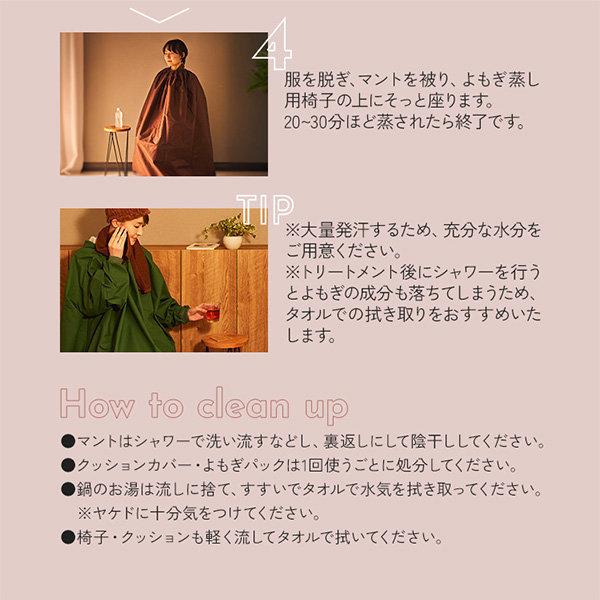 4

服を脱ぎ、マントを被り、よもぎ蒸し用椅子の上にそっと座ります。
20~30分ほど蒸されたら終了です。

TIP

※大量発汗するため、充分な水分をご用意ください。
※トリートメント後にシャワーを行うとよもぎの成分も落ちてしまうため、タオルでの拭き取りをおすすめいたします。

How to clean up

• マントはシャワーで洗い流すなどし、裏返しにして陰干ししてください。
• クッションカバー・よもぎパックは1回使うごとに処分してください。
• 鍋のお湯は流しに捨て、すすいでタオルで水気を拭き取ってください。
※ヤケドに十分気をつけてください。
• 椅子・クッションも軽く流してタオルで拭いてください。